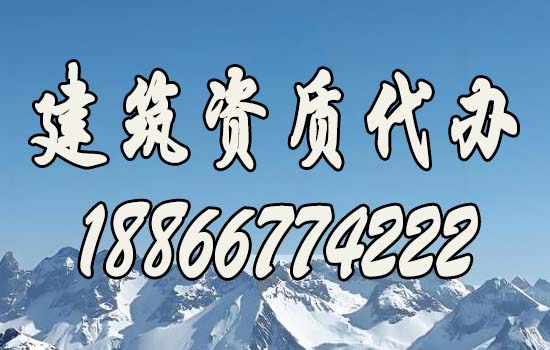 建筑资质代办
18866774222